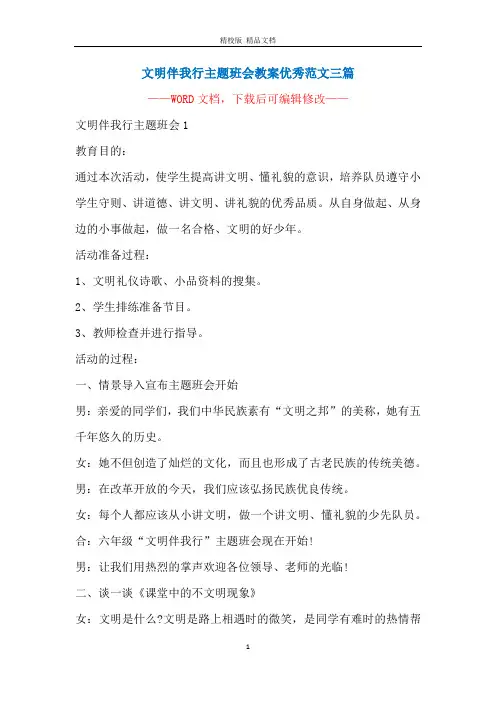 精校版 精品文档

文明伴我行主题班会教案优秀范文三篇

——WORD文档，下载后可编辑修改——

文明伴我行主题班会1

教育目的:

通过本次活动，使学生提高讲文明、懂礼貌的意识，培养队员遵守小学生守则、讲道德、讲文明、讲礼貌的优秀品质。从自身做起、从身边的小事做起，做一名合格、文明的好少年。

活动准备过程:

1、文明礼仪诗歌、小品资料的搜集。

2、学生排练准备节目。

3、教师检查并进行指导。

活动的过程:

一、情景导入宣布主题班会开始

男:亲爱的同学们，我们中华民族素有“文明之邦”的美称，她有五千年悠久的历史。

女:她不但创造了灿烂的文化，而且也形成了古老民族的传统美德。

男:在改革开放的今天，我们应该弘扬民族优良传统。

女:每个人都应该从小讲文明，做一个讲文明、懂礼貌的少先队员。

合:六年级“文明伴我行”主题班会现在开始!

男:让我们用热烈的掌声欢迎各位领导、老师的光临!

二、谈一谈《课堂中的不文明现象》

女:文明是什么?文明是路上相遇时的微笑，是同学有难时的热情帮

1